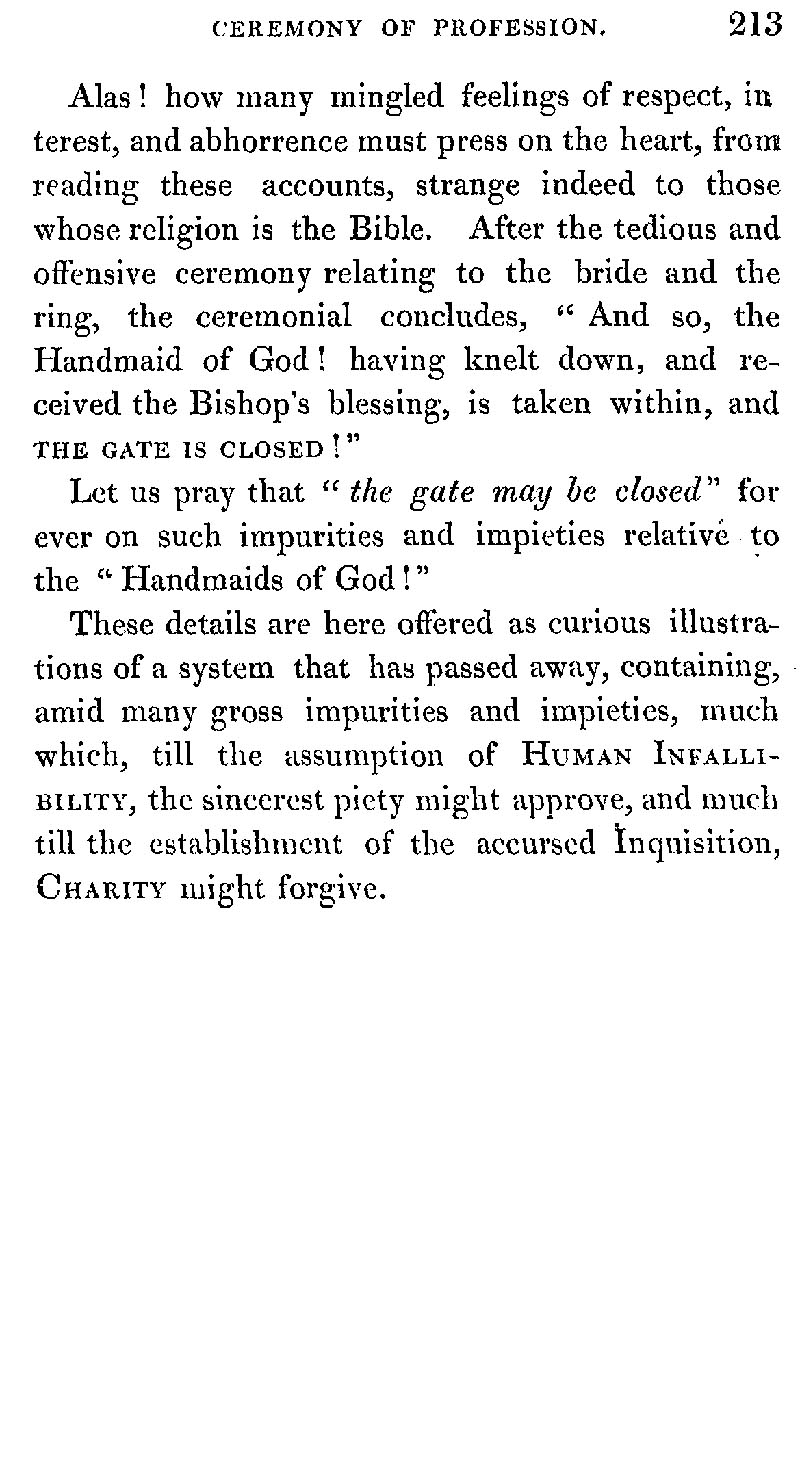 CEREMONY OF PROFESSION. 213

Alas! how many mingled feelings of respect, interest, and abhorrence must press on the heart, from reading these accounts, strange indeed to those whose religion is the Bible. After the tedious and offensive ceremony relating to the bride and the ring, the ceremonial concludes, "And so, the Handmaid of God! having knelt down, and received the Bishop's blessing, is taken within, and THE GATE IS CLOSED!"

Let us pray that "the gate may be closed" for ever on such impurities and impieties relative to the "Handmaids of God!"

These details are here offered as curious illustrations of a system that has passed away, containing, amid many gross impurities and impieties, much which, till the assumption of HUMAN INFALLIBILITY, the sincerest piety might approve, and much till the establishment of the accursed Inquisition, CHARITY might forgive.